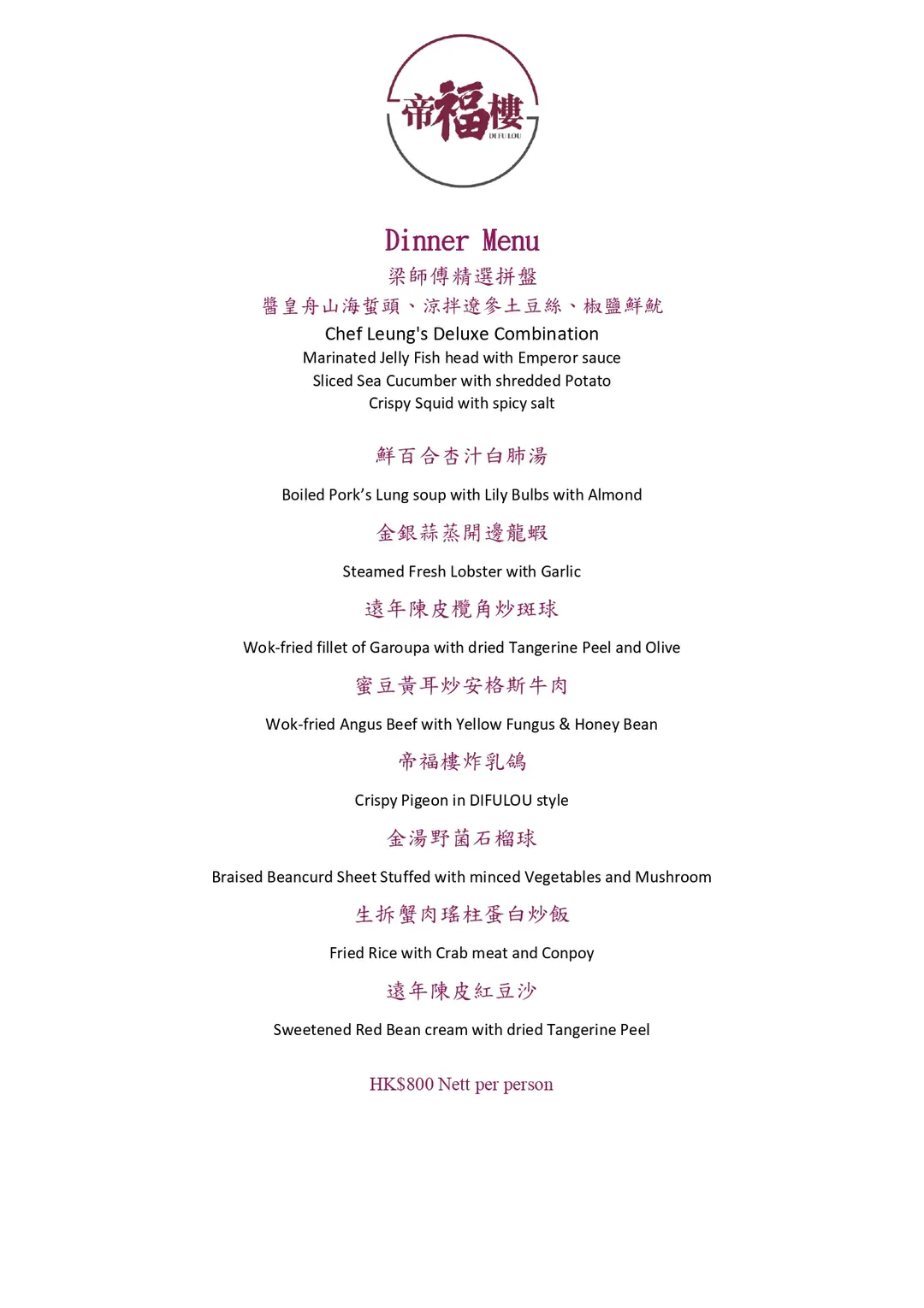 帝福樓
DI FU LOU

Dinner Menu
梁師傅精選拼盤
醬皇舟山海蜇頭、涼拌遼參土豆絲、椒鹽鮮魷
Chef Leung's Deluxe Combination
Marinated Jelly Fish head with Emperor sauce
Sliced Sea Cucumber with shredded Potato
Crispy Squid with spicy salt

鮮百合杏汁白肺湯
Boiled Pork's Lung soup with Lily Bulbs with Almond

金銀蒜蒸開邊龍蝦
Steamed Fresh Lobster with Garlic

遠年陳皮欖角炒斑球
Wok-fried fillet of Garoupa with dried Tangerine Peel and Olive

蜜豆黃耳炒安格斯牛肉
Wok-fried Angus Beef with Yellow Fungus & Honey Bean

帝福樓炸乳鴿
Crispy Pigeon in DIFULOU style

金湯野菌石榴球
Braised Beancurd Sheet Stuffed with minced Vegetables and Mushroom

生拆蟹肉瑤柱蛋白炒飯
Fried Rice with Crab meat and Conpoy

遠年陳皮紅豆沙
Sweetened Red Bean cream with dried Tangerine Peel

HK$800 Nett per person